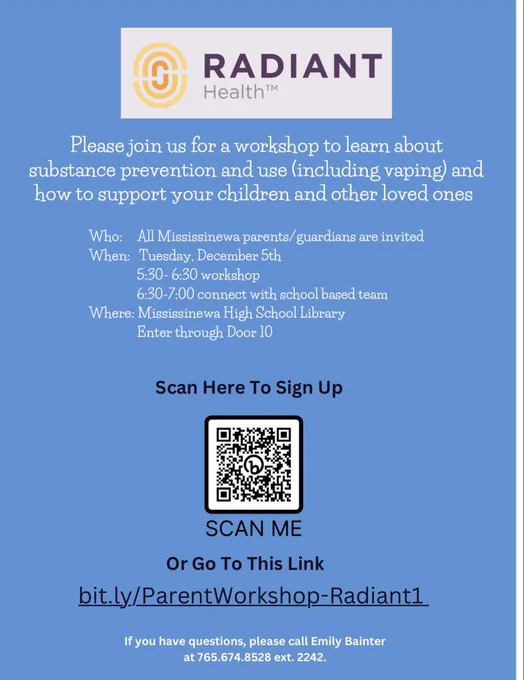 RADIANT
Health™

Please join us for a workshop to learn about substance prevention and use (including vaping) and how to support your children and other loved ones

Who: All Mississinewa parents/guardians are invited
When: Tuesday, December 5th
5:30- 6:30 workshop
6:30-7:00 connect with school based team
Where: Mississinewa High School Library
Enter through Door 10

Scan Here To Sign Up

SCAN ME

Or Go To This Link

bit.ly/ParentWorkshop-Radiant1

If you have questions, please call Emily Bainter at 765.674.8528 ext. 2242.